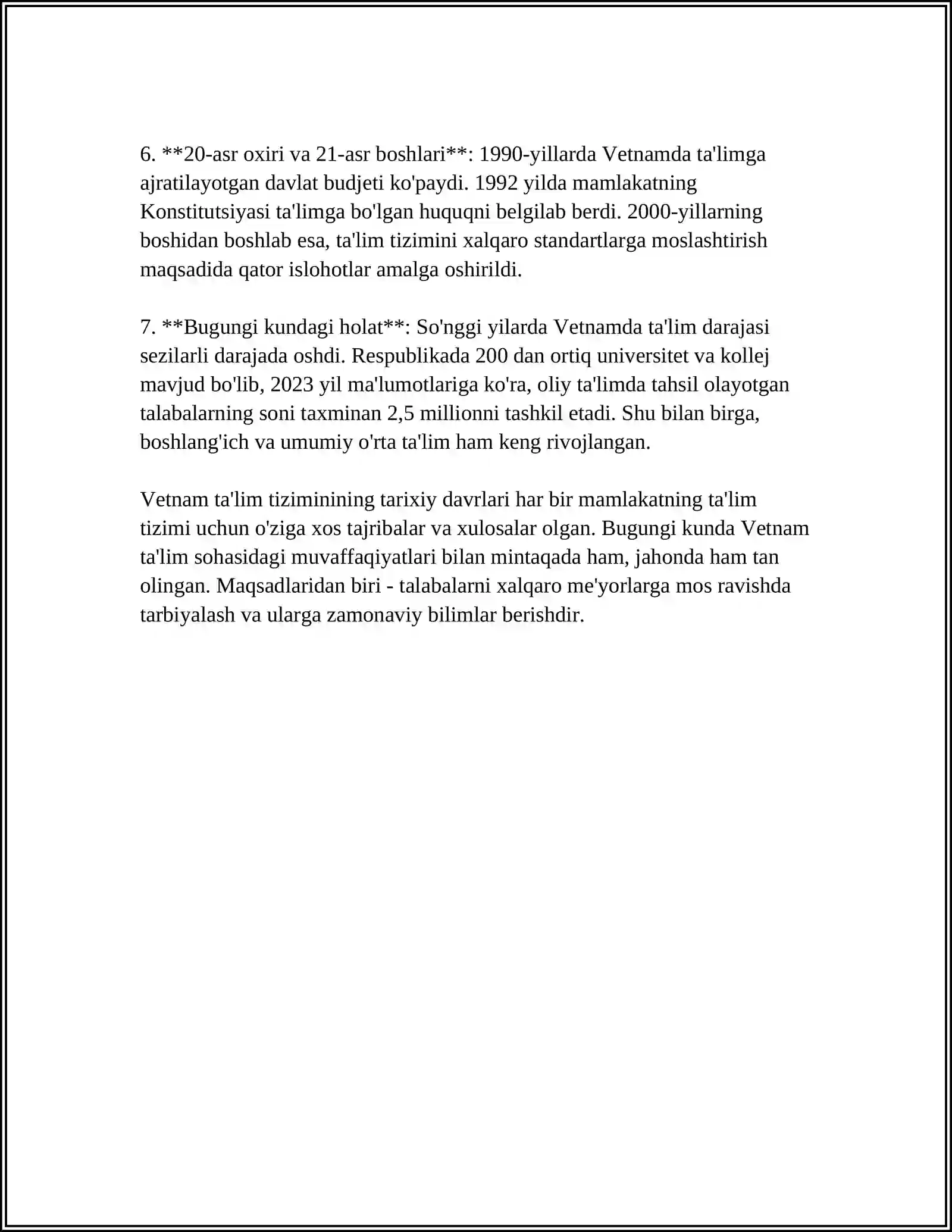 6. **20-asr oxiri va 21-asr boshlari**: 1990-yillarda Vetnamda ta'limga ajratilayotgan davlat budjeti ko'paydi. 1992 yilda mamlakatning Konstitutsiyasi ta'limga bo'lgan huquqni belgilab berdi. 2000-yillarning boshidan boshlab esa, ta'lim tizimini xalqaro standartlarga moslashtirish maqsadida qator islohotlar amalga oshirildi.

7. **Bugungi kundagi holat**: So'nggi yilarda Vetnamda ta'lim darajasi sezilarli darajada oshdi. Respublikada 200 dan ortiq universitet va kollej mavjud bo'lib, 2023 yil ma'lumotlariga ko'ra, oliy ta'limda tahsil olayotgan talabalarning soni taxminan 2,5 millionni tashkil etadi. Shu bilan birga, boshlang'ich va umumiy o'rta ta'lim ham keng rivojlangan.

Vetnam ta'lim tiziminining tarixiy davrlari har bir mamlakatning ta'lim tizimi uchun o'ziga xos tajribalar va xulosalar olgan. Bugungi kunda Vetnam ta'lim sohasidagi muvaffaqiyatlari bilan mintaqada ham, jahonda ham tan olingan. Maqsadlaridan biri - talabalarni xalqaro me'yorlarga mos ravishda tarbiyalash va ularga zamonaviy bilimlar berishdir.